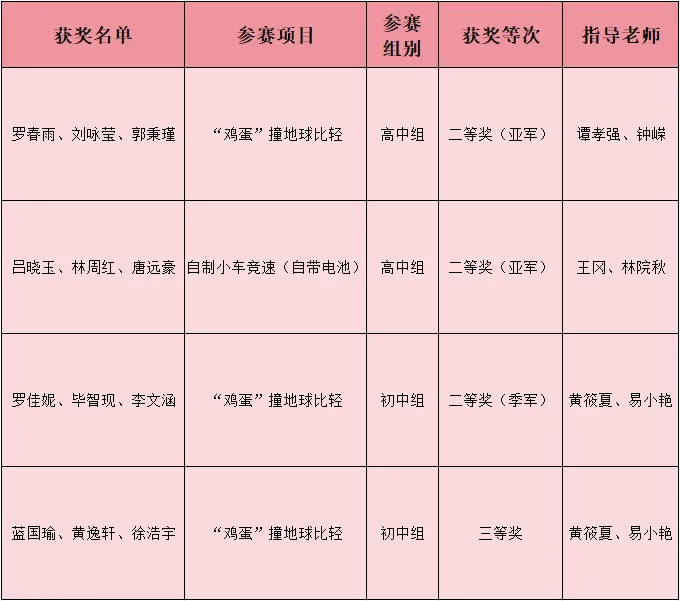 | 获奖名单 | 参赛项目 | 参赛组别 | 获奖等次 | 指导老师 |
|---|---|---|---|---|
| 罗春雨、刘咏莹、郭秉瑾 | “鸡蛋”撞地球比轻 | 高中组 | 二等奖（亚军） | 谭孝强、钟嵘 |
| 吕晓玉、林周红、唐远豪 | 自制小车竞速（自带电池） | 高中组 | 二等奖（亚军） | 王冈、林院秋 |
| 罗佳妮、毕智现、李文涵 | “鸡蛋”撞地球比轻 | 初中组 | 二等奖（季军） | 黄筱夏、易小艳 |
| 蓝国瑜、黄逸轩、徐浩宇 | “鸡蛋”撞地球比轻 | 初中组 | 三等奖 | 黄筱夏、易小艳 |